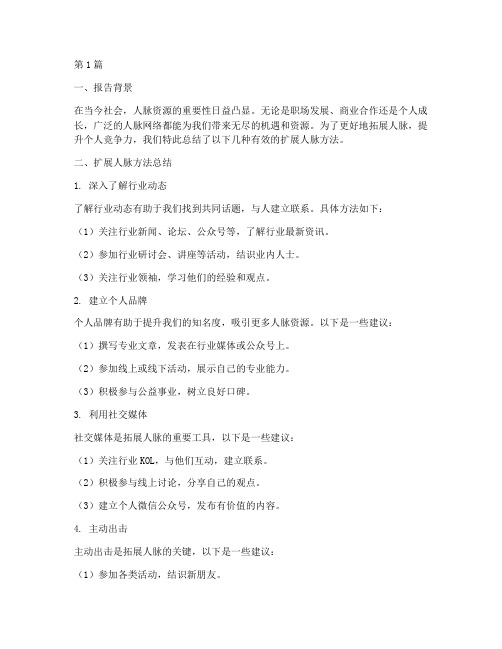 第1篇

一、报告背景

在当今社会，人脉资源的重要性日益凸显。无论是职场发展、商业合作还是个人成长，广泛的人脉网络都能为我们带来无尽的机遇和资源。为了更好地拓展人脉，提升个人竞争力，我们特此总结了以下几种有效的扩展人脉方法。

二、扩展人脉方法总结

1. 深入了解行业动态

了解行业动态有助于我们找到共同话题，与人建立联系。具体方法如下：

（1）关注行业新闻、论坛、公众号等，了解行业最新资讯。

（2）参加行业研讨会、讲座等活动，结识业内人士。

（3）关注行业领袖，学习他们的经验和观点。

2. 建立个人品牌

个人品牌有助于提升我们的知名度，吸引更多人脉资源。以下是一些建议：

（1）撰写专业文章，发表在行业媒体或公众号上。

（2）参加线上或线下活动，展示自己的专业能力。

（3）积极参与公益事业，树立良好口碑。

3. 利用社交媒体

社交媒体是拓展人脉的重要工具，以下是一些建议：

（1）关注行业KOL，与他们互动，建立联系。

（2）积极参与线上讨论，分享自己的观点。

（3）建立个人微信公众号，发布有价值的内容。

4. 主动出击

主动出击是拓展人脉的关键，以下是一些建议：

（1）参加各类活动，结识新朋友。